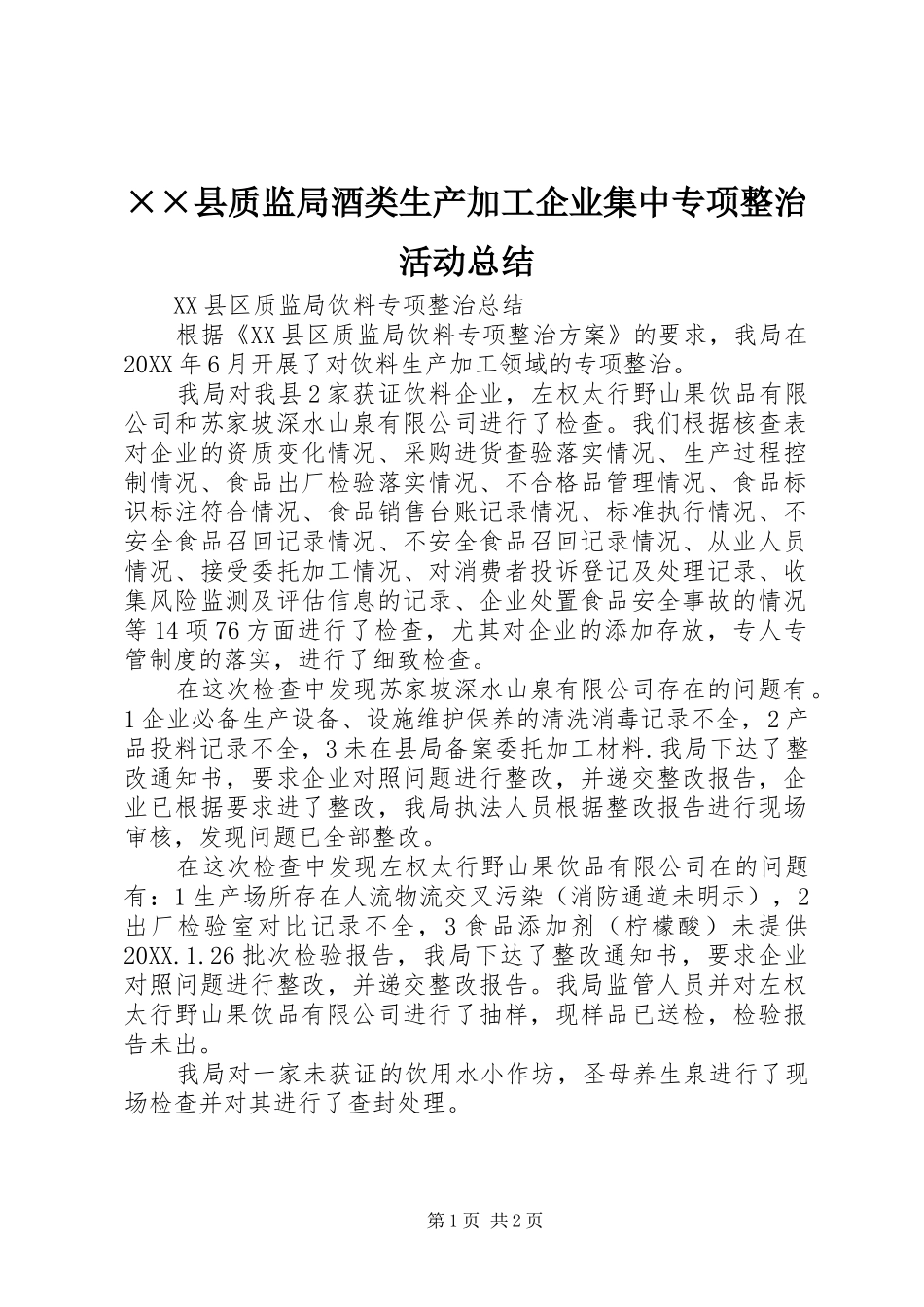 ××县质监局酒类生产加工企业集中专项整治活动总结

XX县区质监局饮料专项整治总结

根据《XX县区质监局饮料专项整治方案》的要求，我局在20XX年6月开展了对饮料生产加工领域的专项整治。

我局对我县2家获证饮料企业，左权太行野山果饮品有限公司和苏家坡深水山泉有限公司进行了检查。我们根据核查表对企业的资质变化情况、采购进货查验落实情况、生产过程控制情况、食品出厂检验落实情况、不合格品管理情况、食品标识标注符合情况、食品销售台账记录情况、标准执行情况、不安全食品召回记录情况、不安全食品召回记录情况、从业人员情况、接受委托加工情况、对消费者投诉登记及处理记录、收集风险监测及评估信息的记录、企业处置食品安全事故的情况等14项76方面进行了检查，尤其对企业的添加存放，专人专管制度的落实，进行了细致检查。

在这次检查中发现苏家坡深水山泉有限公司存在的问题有。1企业必备生产设备、设施维护保养的清洗消毒记录不全，2产品投料记录不全，3未在县局备案委托加工材料.我局下达了整改通知书，要求企业对照问题进行整改，并递交整改报告，企业已根据要求进了整改，我局执法人员根据整改报告进行现场审核，发现问题已全部整改。

在这次检查中发现左权太行野山果饮品有限公司在的问题有：1生产场所存在人流物流交叉污染（消防通道未明示），2出厂检验室对比记录不全，3食品添加剂（柠檬酸）未提供20XX.1.26批次检验报告，我局下达了整改通知书，要求企业对照问题进行整改，并递交整改报告。我局监管人员并对左权太行野山果饮品有限公司进行了抽样，现样品已送检，检验报告未出。

我局对一家未获证的饮用水小作坊，圣母养生泉进行了现场检查并对其进行了查封处理。

第1页 共2页